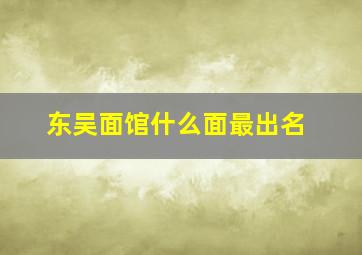 东吴面馆什么面最出名